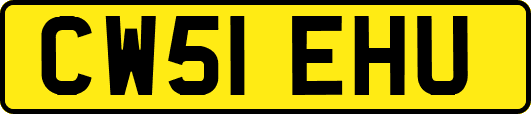 CW51 EHU